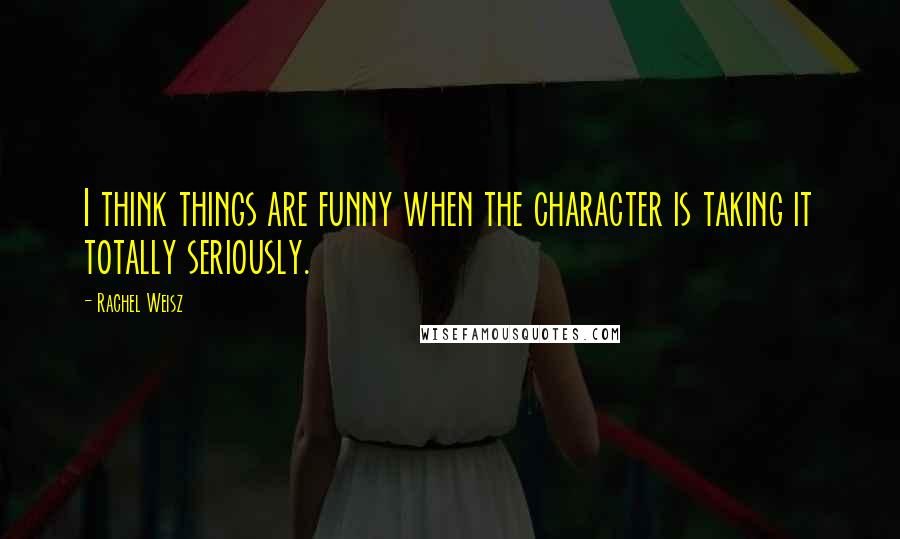 I think things are funny when the character is taking it totally seriously.

- Rachel Weisz

WISEFAMOUSQUOTES.COM